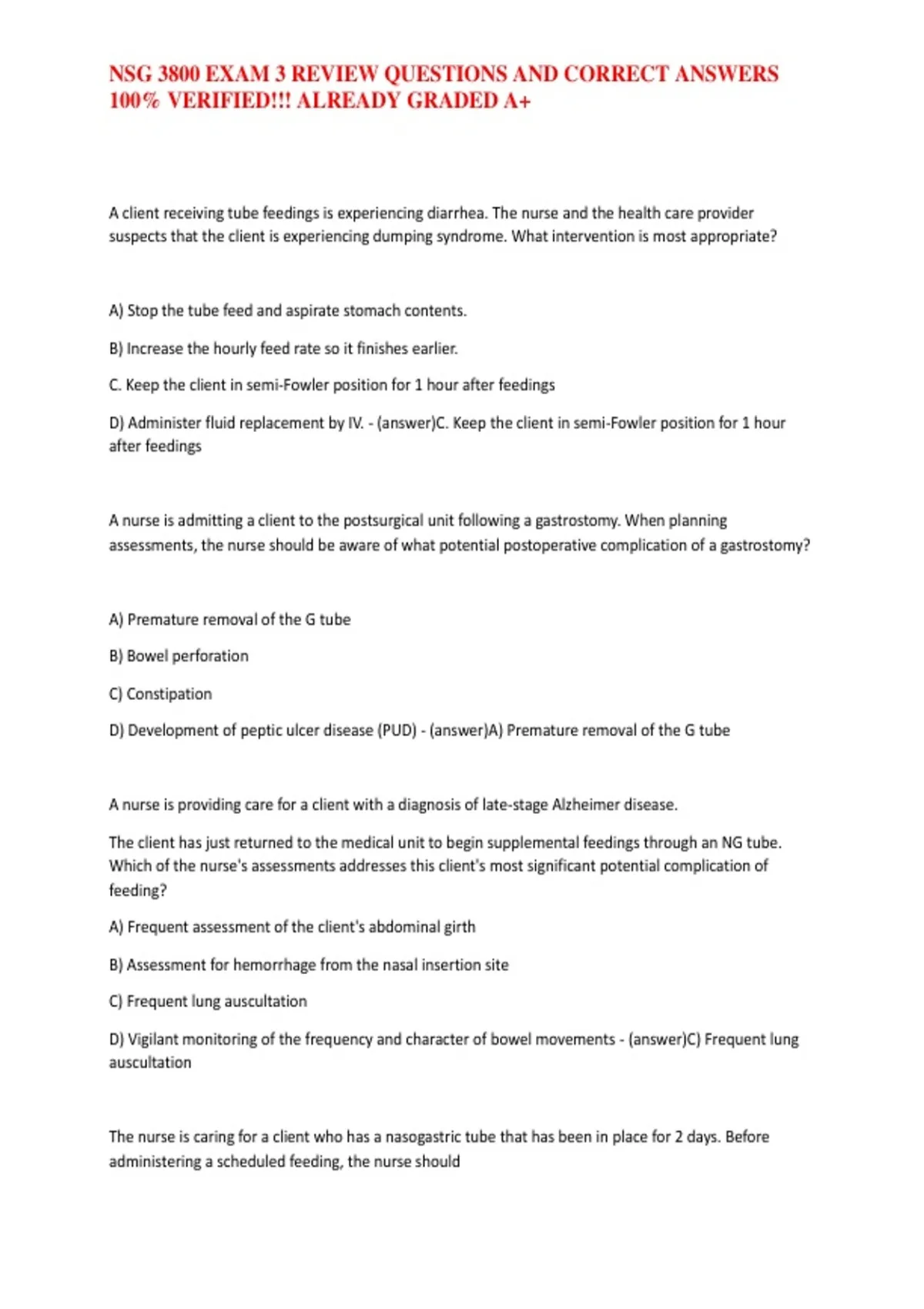 NSG 3800 EXAM 3 REVIEW QUESTIONS AND CORRECT ANSWERS 100% VERIFIED!!! ALREADY GRADED A+

A client receiving tube feedings is experiencing diarrhea. The nurse and the health care provider suspects that the client is experiencing dumping syndrome. What intervention is most appropriate?

A) Stop the tube feed and aspirate stomach contents.

B) Increase the hourly feed rate so it finishes earlier.

C. Keep the client in semi-Fowler position for 1 hour after feedings

D) Administer fluid replacement by IV. - (answer)C. Keep the client in semi-Fowler position for 1 hour after feedings

A nurse is admitting a client to the postsurgical unit following a gastrostomy. When planning assessments, the nurse should be aware of what potential postoperative complication of a gastrostomy?

A) Premature removal of the G tube

B) Bowel perforation

C) Constipation

D) Development of peptic ulcer disease (PUD) - (answer)A) Premature removal of the G tube

A nurse is providing care for a client with a diagnosis of late-stage Alzheimer disease.

The client has just returned to the medical unit to begin supplemental feedings through an NG tube. Which of the nurse's assessments addresses this client's most significant potential complication of feeding?

A) Frequent assessment of the client's abdominal girth

B) Assessment for hemorrhage from the nasal insertion site

C) Frequent lung auscultation

D) Vigilant monitoring of the frequency and character of bowel movements - (answer)C) Frequent lung auscultation

The nurse is caring for a client who has a nasogastric tube that has been in place for 2 days. Before administering a scheduled feeding, the nurse should